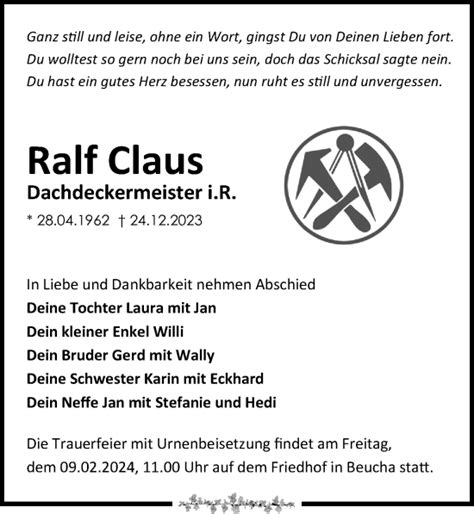 Ganz still und leise, ohne ein Wort, gingst Du von Deinen Lieben fort.
Du wolltest so gern noch bei uns sein, doch das Schicksal sagte nein.
Du hast ein gutes Herz besessen, nun ruht es still und unvergessen.

Ralf Claus
Dachdeckermeister i.R.
* 28.04.1962 † 24.12.2023

In Liebe und Dankbarkeit nehmen Abschied
Deine Tochter Laura mit Jan
Dein kleiner Enkel Willi
Dein Bruder Gerd mit Wally
Deine Schwester Karin mit Eckhard
Dein Neffe Jan mit Stefanie und Hedi

Die Trauerfeier mit Urnenbeisetzung findet am Freitag, dem 09.02.2024, 11.00 Uhr auf dem Friedhof in Beucha statt.